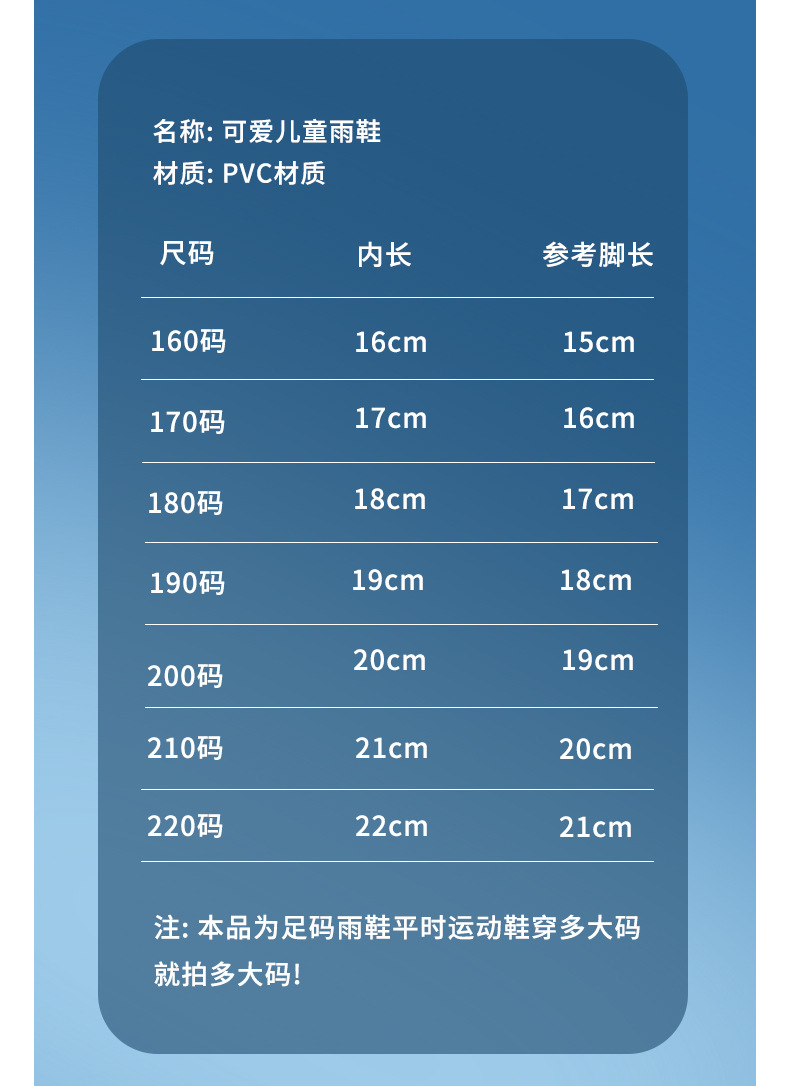 名称: 可爱儿童雨鞋
材质: PVC材质

| 尺码 | 内长 | 参考脚长 |
|---|---|---|
| 160码 | 16cm | 15cm |
| 170码 | 17cm | 16cm |
| 180码 | 18cm | 17cm |
| 190码 | 19cm | 18cm |
| 200码 | 20cm | 19cm |
| 210码 | 21cm | 20cm |
| 220码 | 22cm | 21cm |

注: 本品为足码雨鞋平时运动鞋穿多大码就拍多大码!